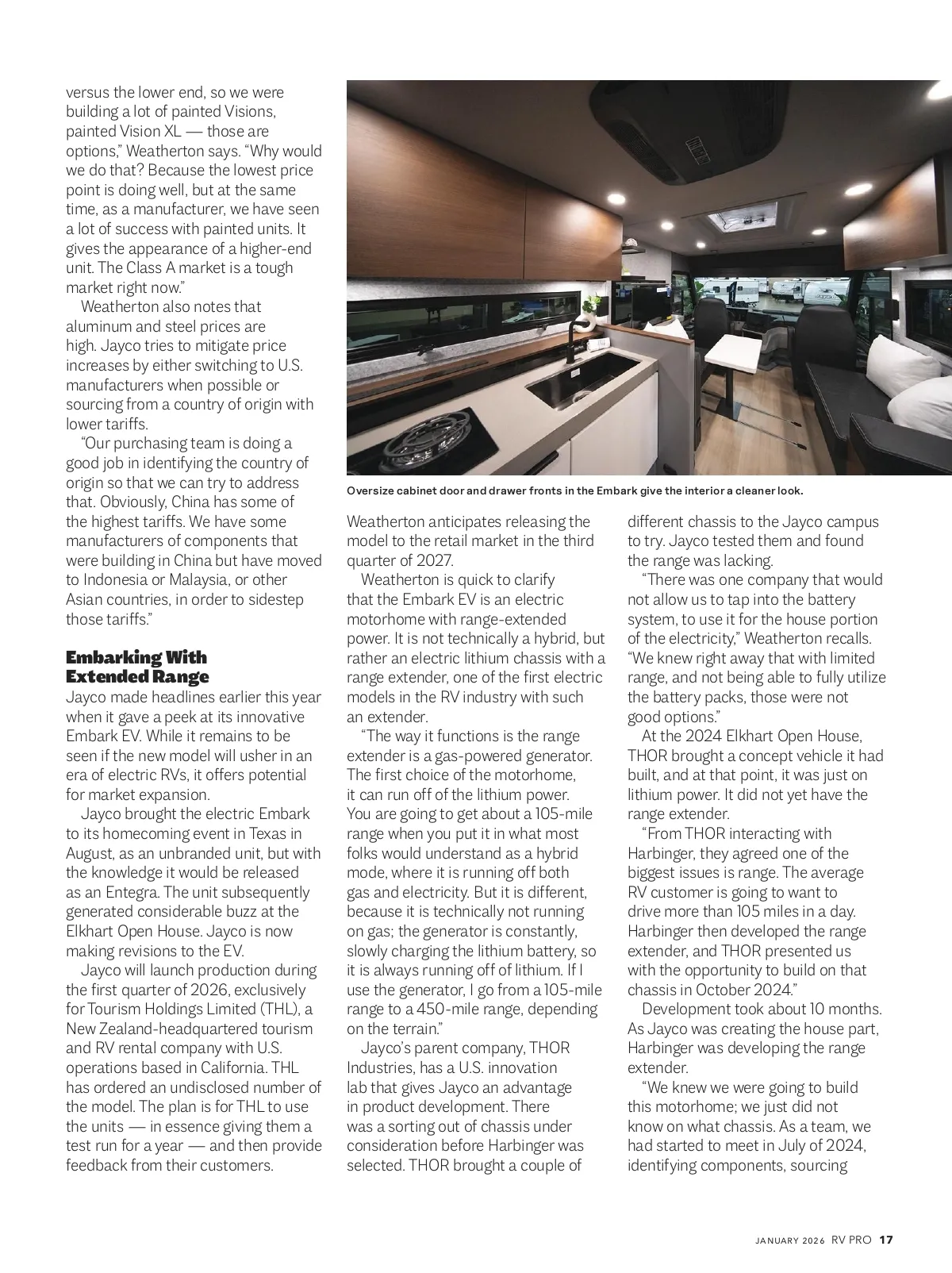 versus the lower end, so we were building a lot of painted Visions, painted Vision XL — those are options," Weatherton says. "Why would we do that? Because the lowest price point is doing well, but at the same time, as a manufacturer, we have seen a lot of success with painted units. It gives the appearance of a higher-end unit. The Class A market is a tough market right now."

Weatherton also notes that aluminum and steel prices are high. Jayco tries to mitigate price increases by either switching to U.S. manufacturers when possible or sourcing from a country of origin with lower tariffs.

"Our purchasing team is doing a good job in identifying the country of origin so that we can try to address that. Obviously, China has some of the highest tariffs. We have some manufacturers of components that were building in China but have moved to Indonesia or Malaysia, or other Asian countries, in order to sidestep those tariffs."

Embarking With Extended Range

Jayco made headlines earlier this year when it gave a peek at its innovative Embark EV. While it remains to be seen if the new model will usher in an era of electric RVs, it offers potential for market expansion.

Jayco brought the electric Embark to its homecoming event in Texas in August, as an unbranded unit, but with the knowledge it would be released as an Entegra. The unit subsequently generated considerable buzz at the Elkhart Open House. Jayco is now making revisions to the EV.

Jayco will launch production during the first quarter of 2026, exclusively for Tourism Holdings Limited (THL), a New Zealand-headquartered tourism and RV rental company with U.S. operations based in California. THL has ordered an undisclosed number of the model. The plan is for THL to use the units — in essence giving them a test run for a year — and then provide feedback from their customers.

Oversize cabinet door and drawer fronts in the Embark give the interior a cleaner look.

Weatherton anticipates releasing the model to the retail market in the third quarter of 2027.

Weatherton is quick to clarify that the Embark EV is an electric motorhome with range-extended power. It is not technically a hybrid, but rather an electric lithium chassis with a range extender, one of the first electric models in the RV industry with such an extender.

"The way it functions is the range extender is a gas-powered generator. The first choice of the motorhome, it can run off of the lithium power. You are going to get about a 105-mile range when you put it in what most folks would understand as a hybrid mode, where it is running off both gas and electricity. But it is different, because it is technically not running on gas; the generator is constantly, slowly charging the lithium battery, so it is always running off of lithium. If I use the generator, I go from a 105-mile range to a 450-mile range, depending on the terrain."

Jayco's parent company, THOR Industries, has a U.S. innovation lab that gives Jayco an advantage in product development. There was a sorting out of chassis under consideration before Harbinger was selected. THOR brought a couple of different chassis to the Jayco campus to try. Jayco tested them and found the range was lacking.

"There was one company that would not allow us to tap into the battery system, to use it for the house portion of the electricity," Weatherton recalls. "We knew right away that with limited range, and not being able to fully utilize the battery packs, those were not good options."

At the 2024 Elkhart Open House, THOR brought a concept vehicle it had built, and at that point, it was just on lithium power. It did not yet have the range extender.

"From THOR interacting with Harbinger, they agreed one of the biggest issues is range. The average RV customer is going to want to drive more than 105 miles in a day. Harbinger then developed the range extender, and THOR presented us with the opportunity to build on that chassis in October 2024."

Development took about 10 months. As Jayco was creating the house part, Harbinger was developing the range extender.

"We knew we were going to build this motorhome; we just did not know on what chassis. As a team, we had started to meet in July of 2024, identifying components, sourcing

JANUARY 2026 RV PRO 17